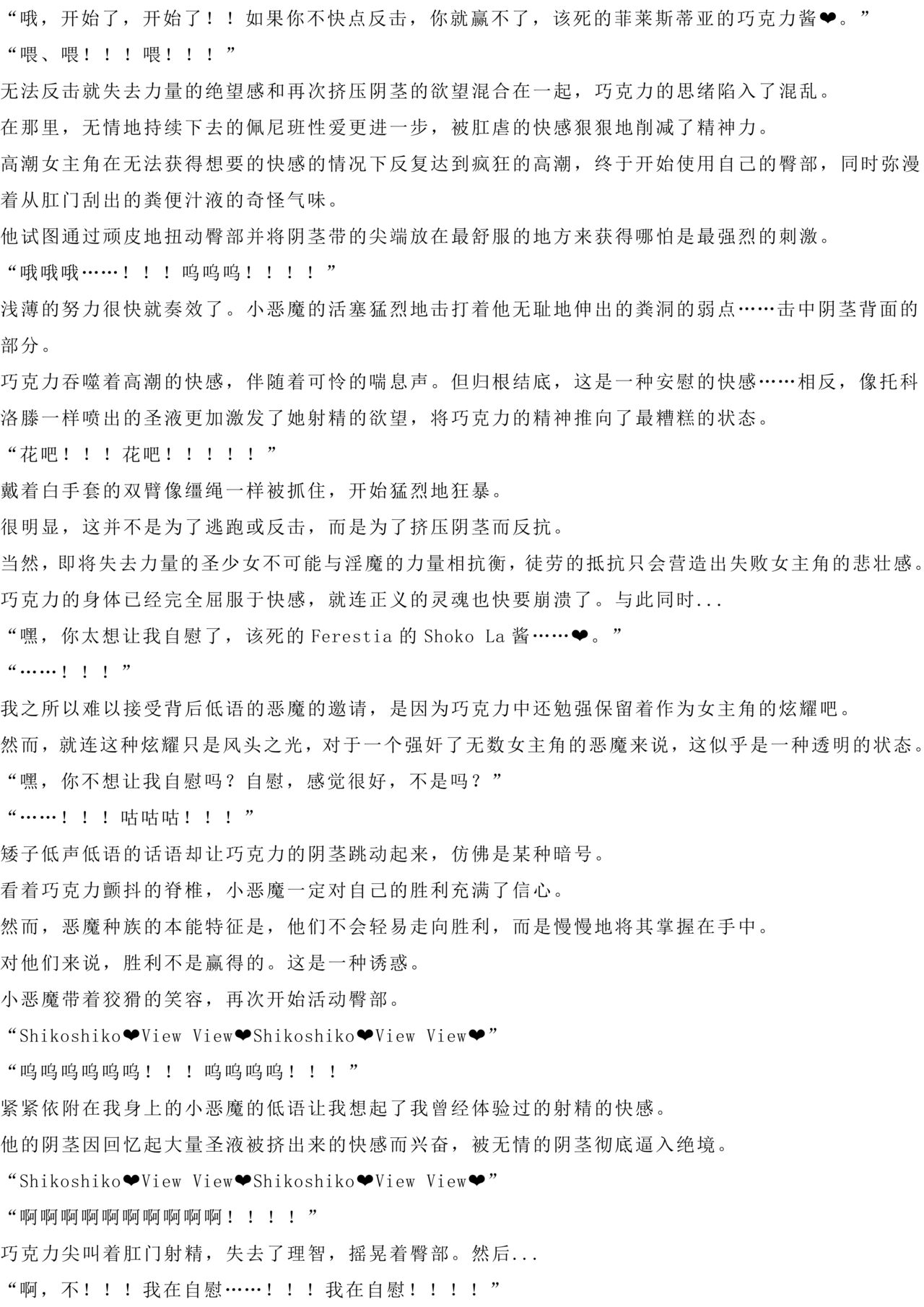 “哦，开始了，开始了！！如果你不快点反击，你就赢不了，该死的菲莱斯蒂亚的巧克力酱❤。”
“喂、喂！！！喂！！！”
无法反击就失去力量的绝望感和再次挤压阴茎的欲望混合在一起，巧克力的思绪陷入了混乱。
在那里，无情地持续下去的佩尼班性爱更进一步，被肛虐的快感狠狠地削减了精神力。
高潮女主角在无法获得想要的快感的情况下反复达到疯狂的高潮，终于开始使用自己的臀部，同时弥漫着从肛门刮出的粪便汁液的奇怪气味。
他试图通过顽皮地扭动臀部并将阴茎带的尖端放在最舒服的地方来获得哪怕是最强烈的刺激。
“哦哦哦……！！！呜呜呜！！！！”
浅薄的努力很快就奏效了。小恶魔的活塞猛烈地击打着他无耻地伸出的粪洞的弱点……击中阴茎背面的部分。
巧克力吞噬着高潮的快感，伴随着可怜的喘息声。但归根结底，这是一种安慰的快感……相反，像托科洛滕一样喷出的圣液更加激发了她射精的欲望，将巧克力的精神推向了最糟糕的状态。
“花吧！！！花吧！！！！！”
戴着白手套的双臂像缰绳一样被抓住，开始猛烈地狂暴。
很明显，这并不是为了逃跑或反击，而是为了挤压阴茎而反抗。
当然，即将失去力量的圣少女不可能与淫魔的力量相抗衡，徒劳的抵抗只会营造出失败女主角的悲壮感。
巧克力的身体已经完全屈服于快感，就连正义的灵魂也快要崩溃了。与此同时...
“嘿，你太想让我自慰了，该死的 Ferestia 的 Shoko La 酱……❤。”
“……！！！”
我之所以难以接受背后低语的恶魔的邀请，是因为巧克力中还勉强保留着作为女主角的炫耀吧。
然而，就连这种炫耀只是风头之光，对于一个强奸了无数女主角的恶魔来说，这似乎是一种透明的状态。
“嘿，你不想让我自慰吗？自慰，感觉很好，不是吗？”
“……！！！咕咕咕！！！”
矮子低声低语的话语却让巧克力的阴茎跳动起来，仿佛是某种暗号。
看着巧克力颤抖的脊椎，小恶魔一定对自己的胜利充满了信心。
然而，恶魔种族的本能特征是，他们不会轻易走向胜利，而是慢慢地将其掌握在手中。
对他们来说，胜利不是赢得的。这是一种诱惑。
小恶魔带着狡猾的笑容，再次开始活动臀部。
“Shikoshiko❤View View❤Shikoshiko❤View View❤”
“呜呜呜呜呜呜！！！呜呜呜呜！！！”
紧紧依附在我身上的小恶魔的低语让我想起了我曾经体验过的射精的快感。
他的阴茎因回忆起大量圣液被挤出来的快感而兴奋，被无情的阴茎彻底逼入绝境。
“Shikoshiko❤View View❤Shikoshiko❤View View❤”
“啊啊啊啊啊啊啊啊啊啊！！！！”
巧克力尖叫着肛门射精，失去了理智，摇晃着臀部。然后...
“啊，不！！！我在自慰……！！！我在自慰！！！！”